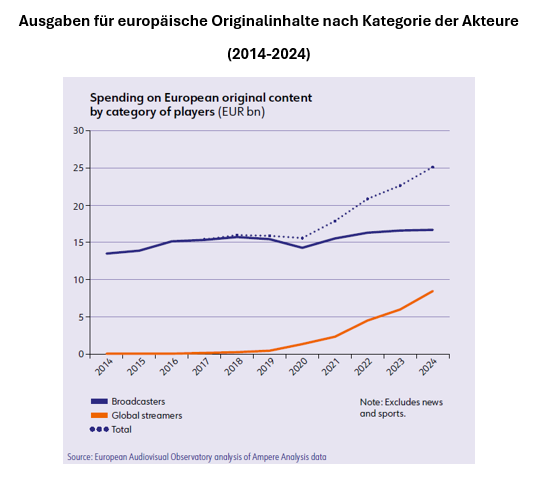 Ausgaben für europäische Originalinhalte nach Kategorie der Akteure

(2014-2024)

Spending on European original content by category of players (EUR bn)

30
25
20
15
10
5
0

2014 2015 2016 2017 2018 2019 2020 2021 2022 2023 2024

Broadcasters
Global streamers
Total

Note: Excludes news and sports.

Source: European Audiovisual Observatory analysis of Ampere Analysis data